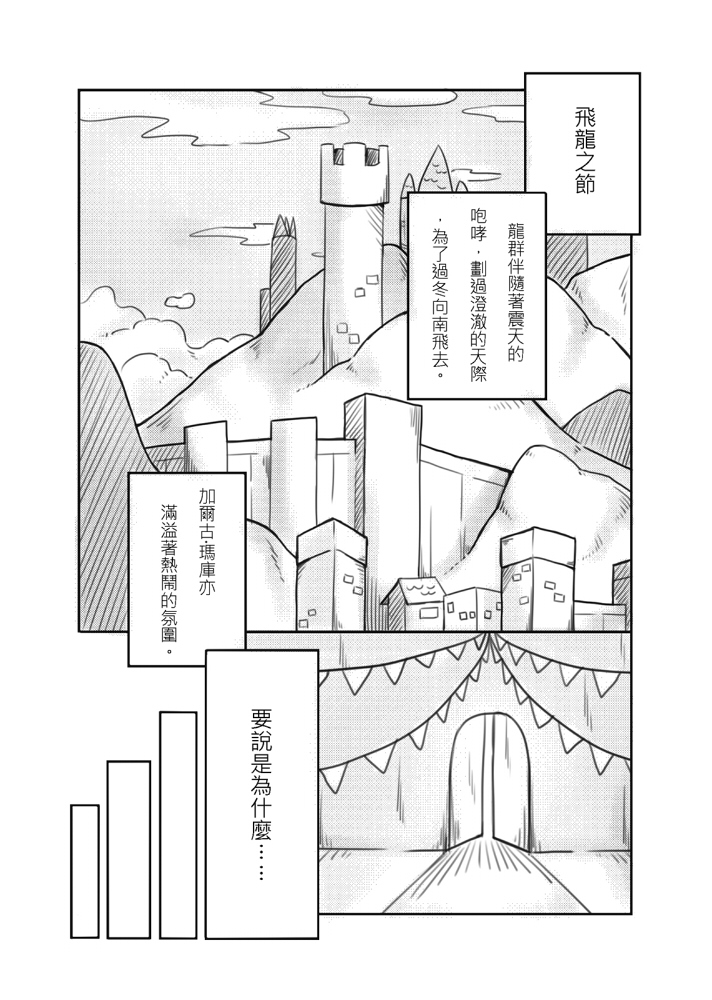 飛龍之節

龍群伴隨著震天的咆哮，劃過澄澈的天際，為了過冬向南飛去。

加爾古·瑪庫亦滿溢著熱鬧的氛圍。

要說是為什麼……